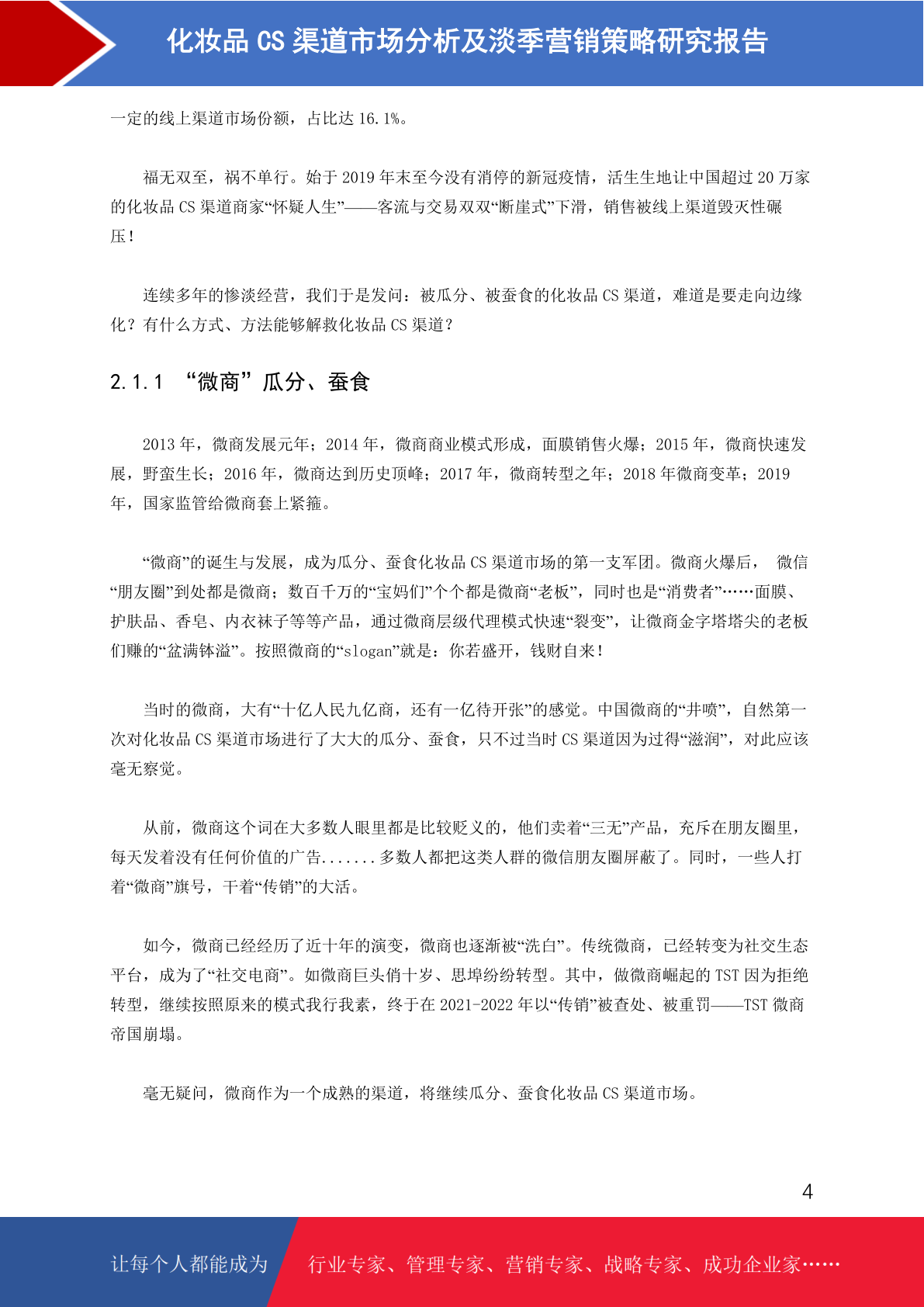 化妆品 CS 渠道市场分析及淡季营销策略研究报告

一定的线上渠道市场份额，占比达 16.1%。

福无双至，祸不单行。始于 2019 年末至今没有消停的新冠疫情，活生生地让中国超过 20 万家的化妆品 CS 渠道商家“怀疑人生”——客流与交易双双“断崖式”下滑，销售被线上渠道毁灭性碾压！

连续多年的惨淡经营，我们于是发问：被瓜分、被蚕食的化妆品 CS 渠道，难道是要走向边缘化？有什么方式、方法能够解救化妆品 CS 渠道？

2.1.1 “微商”瓜分、蚕食

2013 年，微商发展元年；2014 年，微商商业模式形成，面膜销售火爆；2015 年，微商快速发展，野蛮生长；2016 年，微商达到历史顶峰；2017 年，微商转型之年；2018 年微商变革；2019 年，国家监管给微商套上紧箍。

“微商”的诞生与发展，成为瓜分、蚕食化妆品 CS 渠道市场的第一支军团。微商火爆后， 微信“朋友圈”到处都是微商；数百千万的“宝妈们”个个都是微商“老板”，同时也是“消费者”……面膜、护肤品、香皂、内衣袜子等等产品，通过微商层级代理模式快速“裂变”，让微商金字塔塔尖的老板们赚的“盆满钵溢”。按照微商的“slogan”就是：你若盛开，钱财自来！

当时的微商，大有“十亿人民九亿商，还有一亿待开张”的感觉。中国微商的“井喷”，自然第一次对化妆品 CS 渠道市场进行了大大的瓜分、蚕食，只不过当时 CS 渠道因为过得“滋润”，对此应该毫无察觉。

从前，微商这个词在大多数人眼里都是比较贬义的，他们卖着“三无”产品，充斥在朋友圈里，每天发着没有任何价值的广告.......多数人都把这类人群的微信朋友圈屏蔽了。同时，一些人打着“微商”旗号，干着“传销”的大活。

如今，微商已经经历了近十年的演变，微商也逐渐被“洗白”。传统微商，已经转变为社交生态平台，成为了“社交电商”。如微商巨头俏十岁、思埠纷纷转型。其中，做微商崛起的 TST 因为拒绝转型，继续按照原来的模式我行我素，终于在 2021-2022 年以“传销”被查处、被重罚——TST 微商帝国崩塌。

毫无疑问，微商作为一个成熟的渠道，将继续瓜分、蚕食化妆品 CS 渠道市场。

4

让每个人都能成为 行业专家、管理专家、营销专家、战略专家、成功企业家……